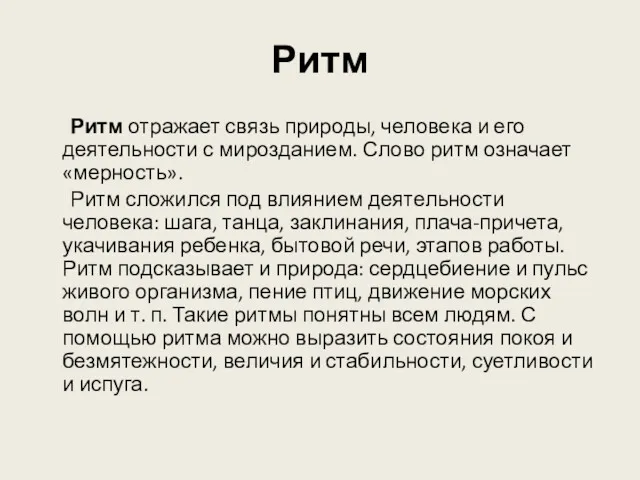 Ритм

Ритм отражает связь природы, человека и его деятельности с мирозданием. Слово ритм означает «мерность».

Ритм сложился под влиянием деятельности человека: шага, танца, заклинания, плача-причета, укачивания ребенка, бытовой речи, этапов работы. Ритм подсказывает и природа: сердцебиение и пульс живого организма, пение птиц, движение морских волн и т. п. Такие ритмы понятны всем людям. С помощью ритма можно выразить состояния покоя и безмятежности, величия и стабильности, суетливости и испуга.